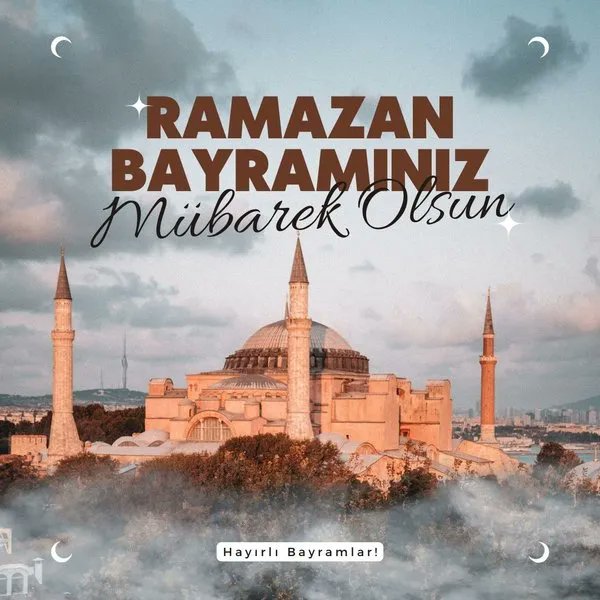 RAMAZAN BAYRAMINIZ
Mübarek Olsun

Hayırlı Bayramlar!